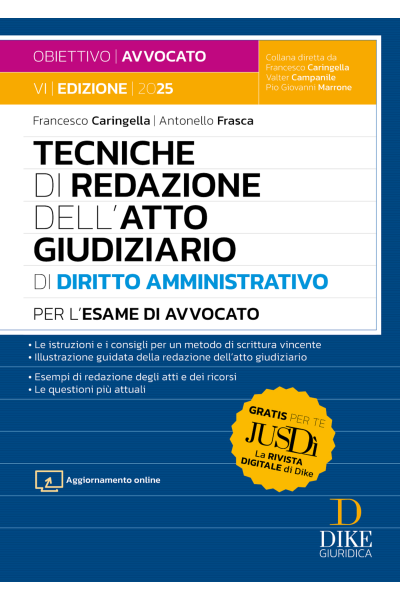 OBIETTIVO | AVVOCATO

VI | EDIZIONE | 2025

Collana diretta da
Francesco Caringella
Valter Campanile
Pio Giovanni Marrone

Francesco Caringella | Antonello Frasca

TECNICHE DI REDAZIONE DELL'ATTO GIUDIZIARIO

DI DIRITTO AMMINISTRATIVO

PER L'ESAME DI AVVOCATO

• Le istruzioni e i consigli per un metodo di scrittura vincente
• Illustrazione guidata della redazione dell'atto giudiziario
• Esempi di redazione degli atti e dei ricorsi
• Le questioni più attuali

GRATIS PER TE
JUSDì
La RIVISTA DIGITALE di Dike

Aggiornamento online

D
DIKE
GIURIDICA